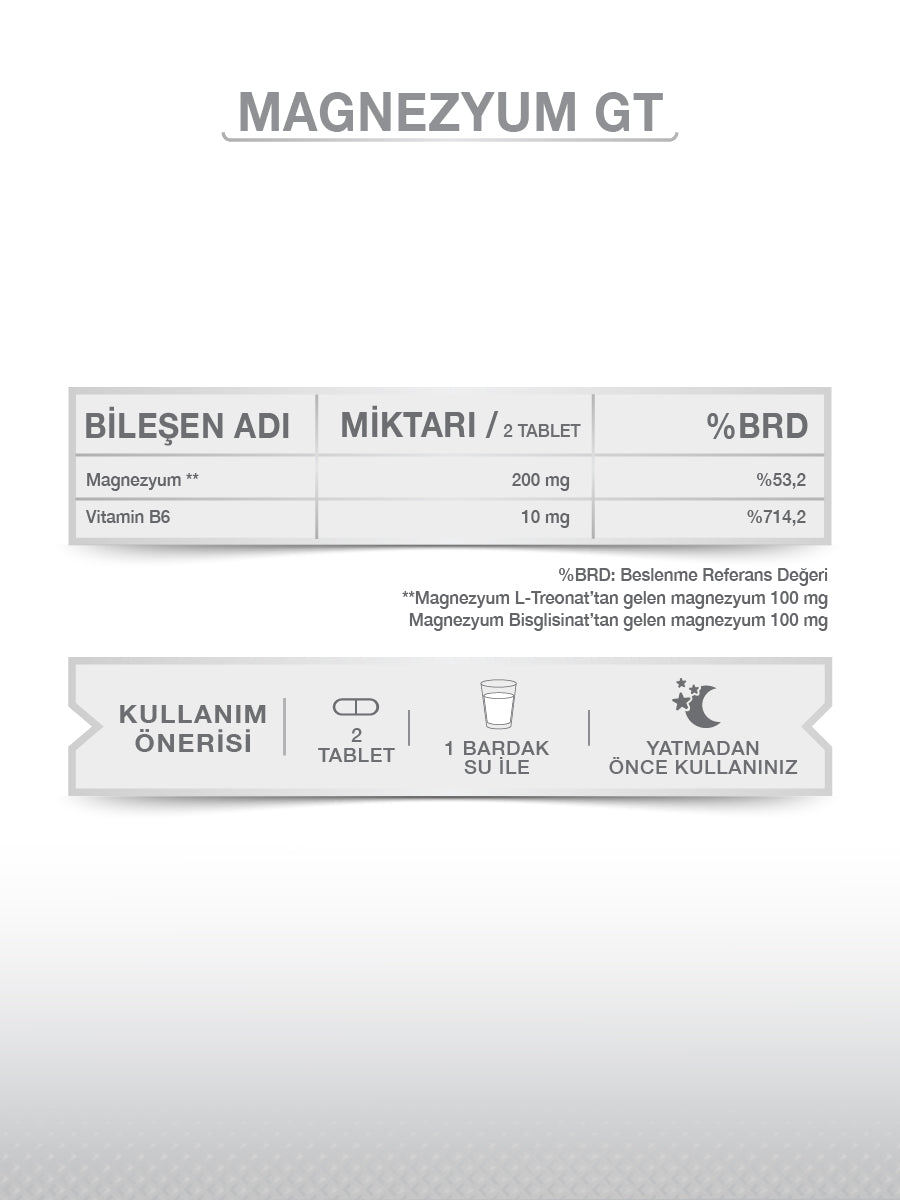 MAGNEZYUM GT

| BİLEŞEN ADI | MİKTARI / 2 TABLET | %BRD |
|---|---|---|
| Magnezyum ** | 200 mg | %53,2 |
| Vitamin B6 | 10 mg | %714,2 |

%BRD: Beslenme Referans Değeri
**Magnezyum L-Treonat'tan gelen magnezyum 100 mg
Magnezyum Bisglisinat'tan gelen magnezyum 100 mg

KULLANIM ÖNERİSİ

2 TABLET

1 BARDAK SU İLE

YATMADAN ÖNCE KULLANINIZ